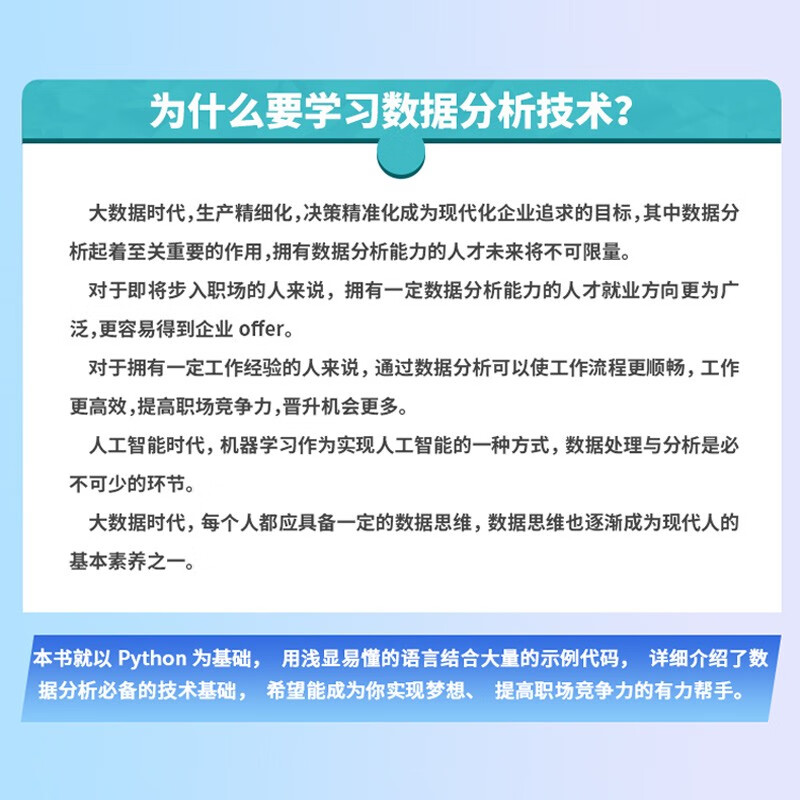 为什么要学习数据分析技术?

大数据时代,生产精细化,决策精准化成为现代化企业追求的目标,其中数据分析起着至关重要的作用,拥有数据分析能力的人才未来将不可限量。

对于即将步入职场的人来说，拥有一定数据分析能力的人才就业方向更为广泛,更容易得到企业 offer。

对于拥有一定工作经验的人来说，通过数据分析可以使工作流程更顺畅，工作更高效,提高职场竞争力,晋升机会更多。

人工智能时代，机器学习作为实现人工智能的一种方式，数据处理与分析是必不可少的环节。

大数据时代，每个人都应具备一定的数据思维，数据思维也逐渐成为现代人的基本素养之一。

本书就以 Python 为基础， 用浅显易懂的语言结合大量的示例代码， 详细介绍了数据分析必备的技术基础， 希望能成为你实现梦想、 提高职场竞争力的有力帮手。